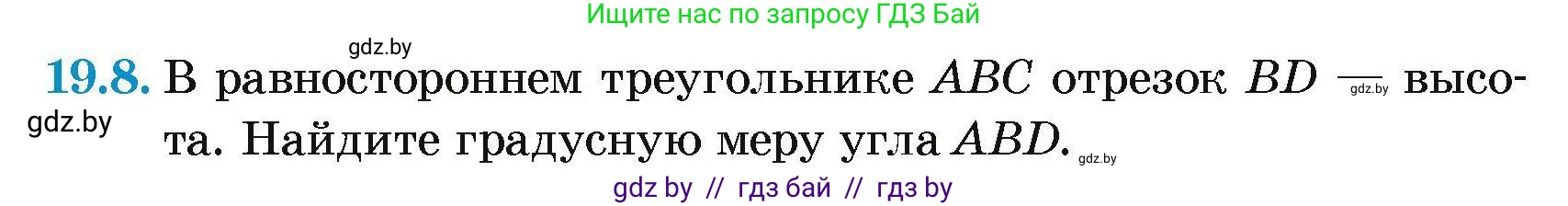 Ищите нас по запросу ГДЗ Бай

gdz.by

19.8. В равностороннем треугольнике $ABC$ отрезок $BD$ — gdz.by высота. Найдите градусную меру угла $ABD$. gdz.by

gdz.by

gdz by // гдз бай // гдз by